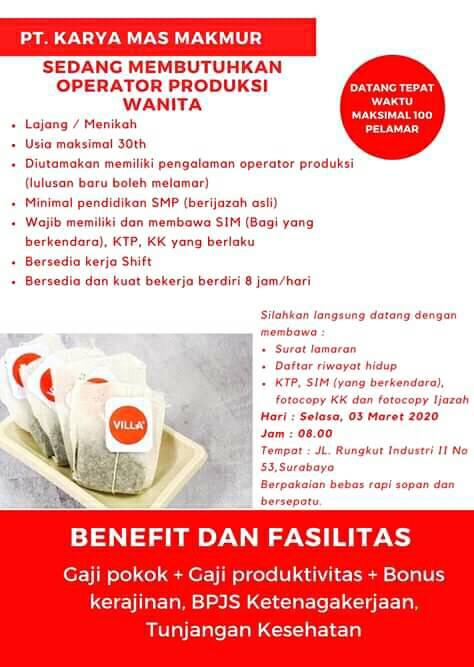 PT. KARYA MAS MAKMUR

SEDANG MEMBUTUHKAN
OPERATOR PRODUKSI
WANITA

DATANG TEPAT WAKTU MAKSIMAL 100 PELAMAR

• Lajang / Menikah
• Usia maksimal 30th
• Diutamakan memiliki pengalaman operator produksi (lulusan baru boleh melamar)
• Minimal pendidikan SMP (berijazah asli)
• Wajib memiliki dan membawa SIM (Bagi yang berkendara), KTP, KK yang berlaku
• Bersedia kerja Shift
• Bersedia dan kuat bekerja berdiri 8 jam/hari

VILLA

Silahkan langsung datang dengan membawa :
• Surat lamaran
• Daftar riwayat hidup
• KTP, SIM (yang berkendara), fotocopy KK dan fotocopy Ijazah

Hari : Selasa, 03 Maret 2020
Jam : 08.00
Tempat : JL. Rungkut Industri II No 53,Surabaya
Berpakaian bebas rapi sopan dan bersepatu.

BENEFIT DAN FASILITAS

Gaji pokok + Gaji produktivitas + Bonus kerajinan, BPJS Ketenagakerjaan, Tunjangan Kesehatan